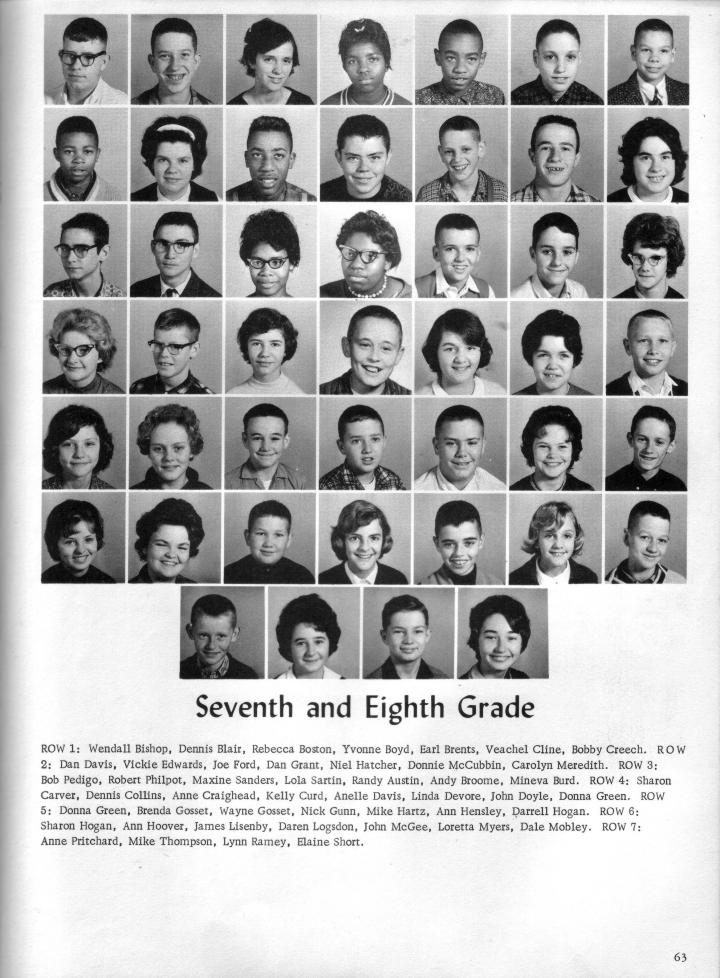 Seventh and Eighth Grade

ROW 1: Wendall Bishop, Dennis Blair, Rebecca Boston, Yvonne Boyd, Earl Brents, Veachel Cline, Bobby Creech. ROW 2: Dan Davis, Vickie Edwards, Joe Ford, Dan Grant, Niel Hatcher, Donnie McCubbin, Carolyn Meredith. ROW 3: Bob Pedigo, Robert Philpot, Maxine Sanders, Lola Sartin, Randy Austin, Andy Broome, Mineva Burd. ROW 4: Sharon Carver, Dennis Collins, Anne Craighead, Kelly Curd, Anelle Davis, Linda Devore, John Doyle, Donna Green. ROW 5: Donna Green, Brenda Gosset, Wayne Gosset, Nick Gunn, Mike Hartz, Ann Hensley, Darrell Hogan. ROW 6: Sharon Hogan, Ann Hoover, James Lisenby, Daren Logsdon, John McGee, Loretta Myers, Dale Mobley. ROW 7: Anne Pritchard, Mike Thompson, Lynn Ramey, Elaine Short.

63